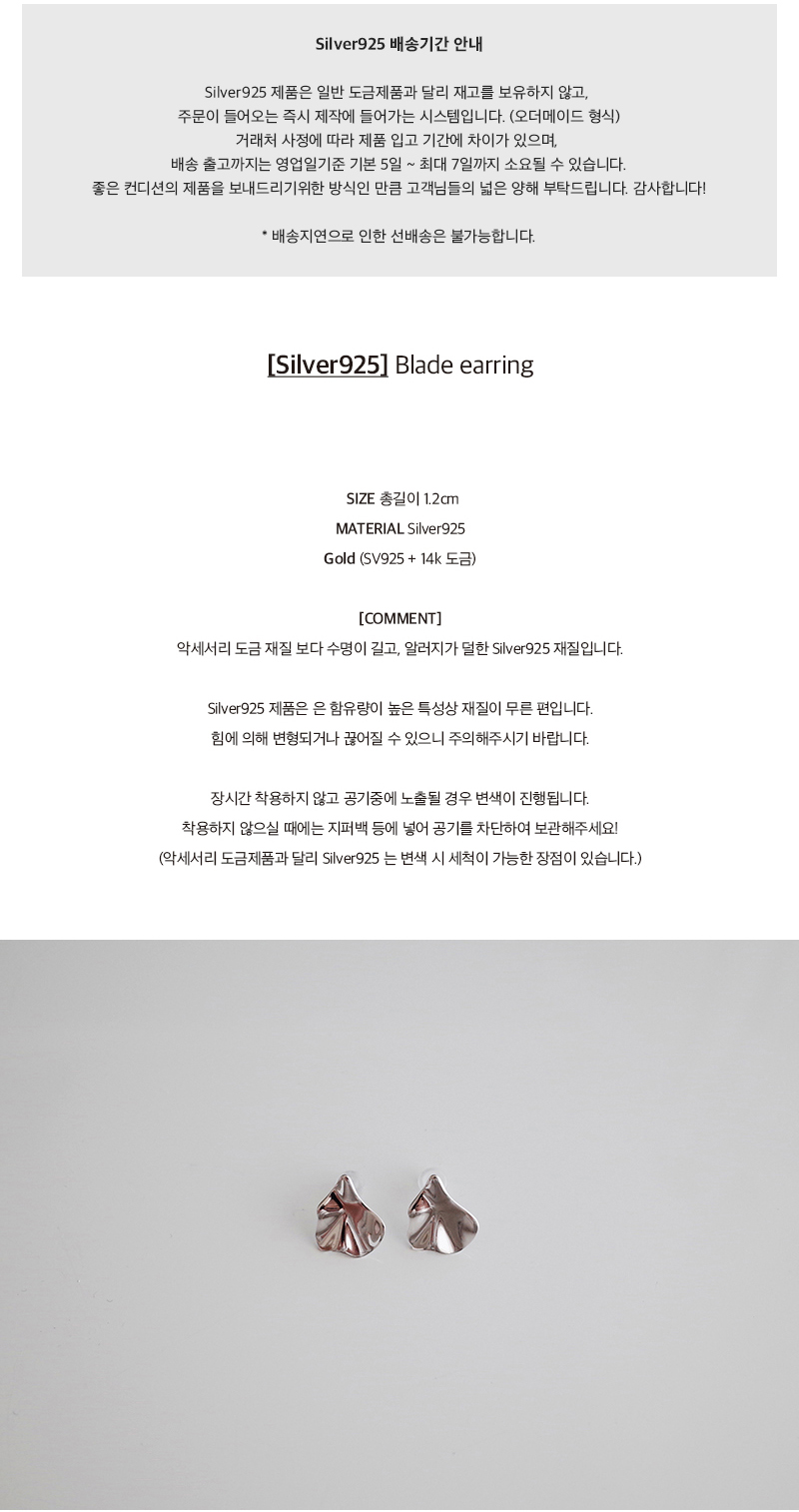 Silver925 배송기간 안내

Silver925 제품은 일반 도금제품과 달리 재고를 보유하지 않고,
주문이 들어오는 즉시 제작에 들어가는 시스템입니다. (오더메이드 형식)
거래처 사정에 따라 제품 입고 기간에 차이가 있으며,
배송 출고까지는 영업일기준 기본 5일 ~ 최대 7일까지 소요될 수 있습니다.
좋은 컨디션의 제품을 보내드리기위한 방식인 만큼 고객님들의 넓은 양해 부탁드립니다. 감사합니다!

* 배송지연으로 인한 선배송은 불가능합니다.

[Silver925] Blade earring

SIZE 총길이 1.2cm
MATERIAL Silver925
Gold (SV925 + 14k 도금)

[COMMENT]
악세서리 도금 재질 보다 수명이 길고, 알러지가 덜한 Silver925 재질입니다.

Silver925 제품은 은 함유량이 높은 특성상 재질이 무른 편입니다.
힘에 의해 변형되거나 끊어질 수 있으니 주의해주시기 바랍니다.

장시간 착용하지 않고 공기중에 노출될 경우 변색이 진행됩니다.
착용하지 않으실 때에는 지퍼백 등에 넣어 공기를 차단하여 보관해주세요!
(악세서리 도금제품과 달리 Silver925 는 변색 시 세척이 가능한 장점이 있습니다.)